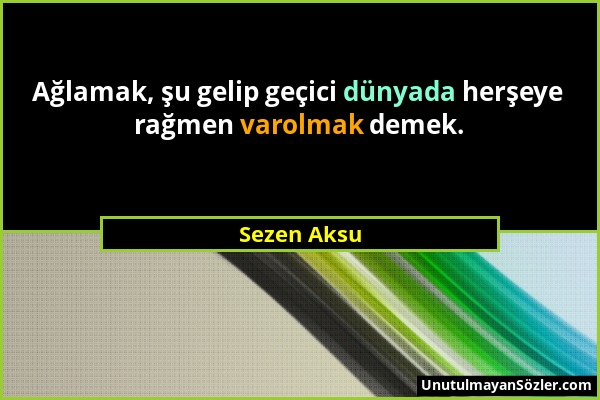 Ağlamak, şu gelip geçici dünyada herşeye rağmen varolmak demek.

Sezen Aksu

UnutulmayanSözler.com